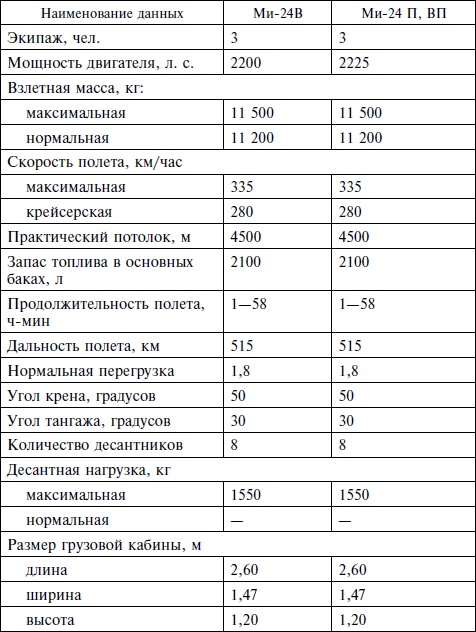 | Наименование данных | Ми-24В | Ми-24 П, ВП |
|---|---|---|
| Экипаж, чел. | 3 | 3 |
| Мощность двигателя, л. с. | 2200 | 2225 |
| Взлетная масса, кг: | | |
| максимальная | 11 500 | 11 500 |
| нормальная | 11 200 | 11 200 |
| Скорость полета, км/час | | |
| максимальная | 335 | 335 |
| крейсерская | 280 | 280 |
| Практический потолок, м | 4500 | 4500 |
| Запас топлива в основных баках, л | 2100 | 2100 |
| Продолжительность полета, ч-мин | 1—58 | 1—58 |
| Дальность полета, км | 515 | 515 |
| Нормальная перегрузка | 1,8 | 1,8 |
| Угол крена, градусов | 50 | 50 |
| Угол тангажа, градусов | 30 | 30 |
| Количество десантников | 8 | 8 |
| Десантная нагрузка, кг | | |
| максимальная | 1550 | 1550 |
| нормальная | — | — |
| Размер грузовой кабины, м | | |
| длина | 2,60 | 2,60 |
| ширина | 1,47 | 1,47 |
| высота | 1,20 | 1,20 |